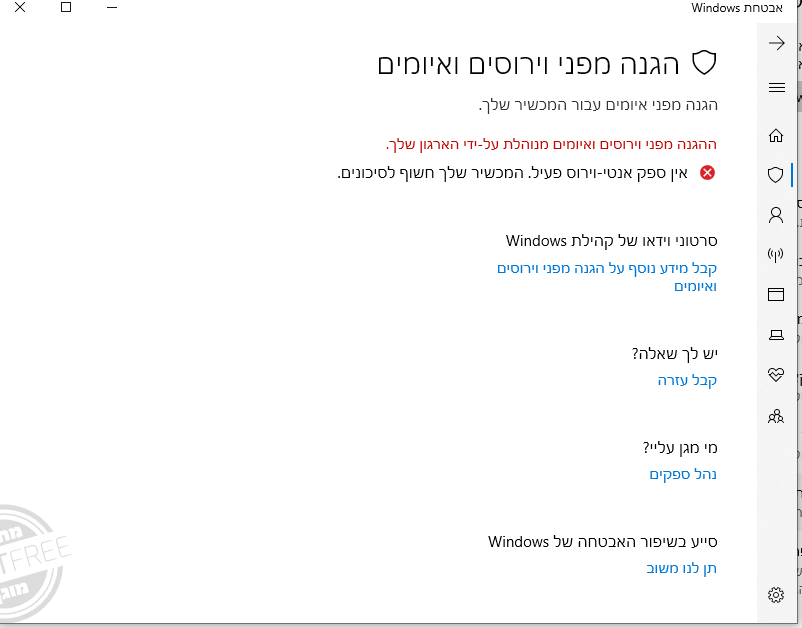 אבטחת Windows

הגנה מפני וירוסים ואיומים

הגנה מפני איומים עבור המכשיר שלך.

ההגנה מפני וירוסים ואיומים מנוהלת על-ידי הארגון שלך.

אין ספק אנטי-וירוס פעיל. המכשיר שלך חשוף לסיכונים.

סרטוני וידאו של קהילת Windows

קבל מידע נוסף על הגנה מפני וירוסים ואיומים

יש לך שאלה?

קבל עזרה

מי מגן עליי?

נהל ספקים

סייע בשיפור האבטחה של Windows

תן לנו משוב

TFREE